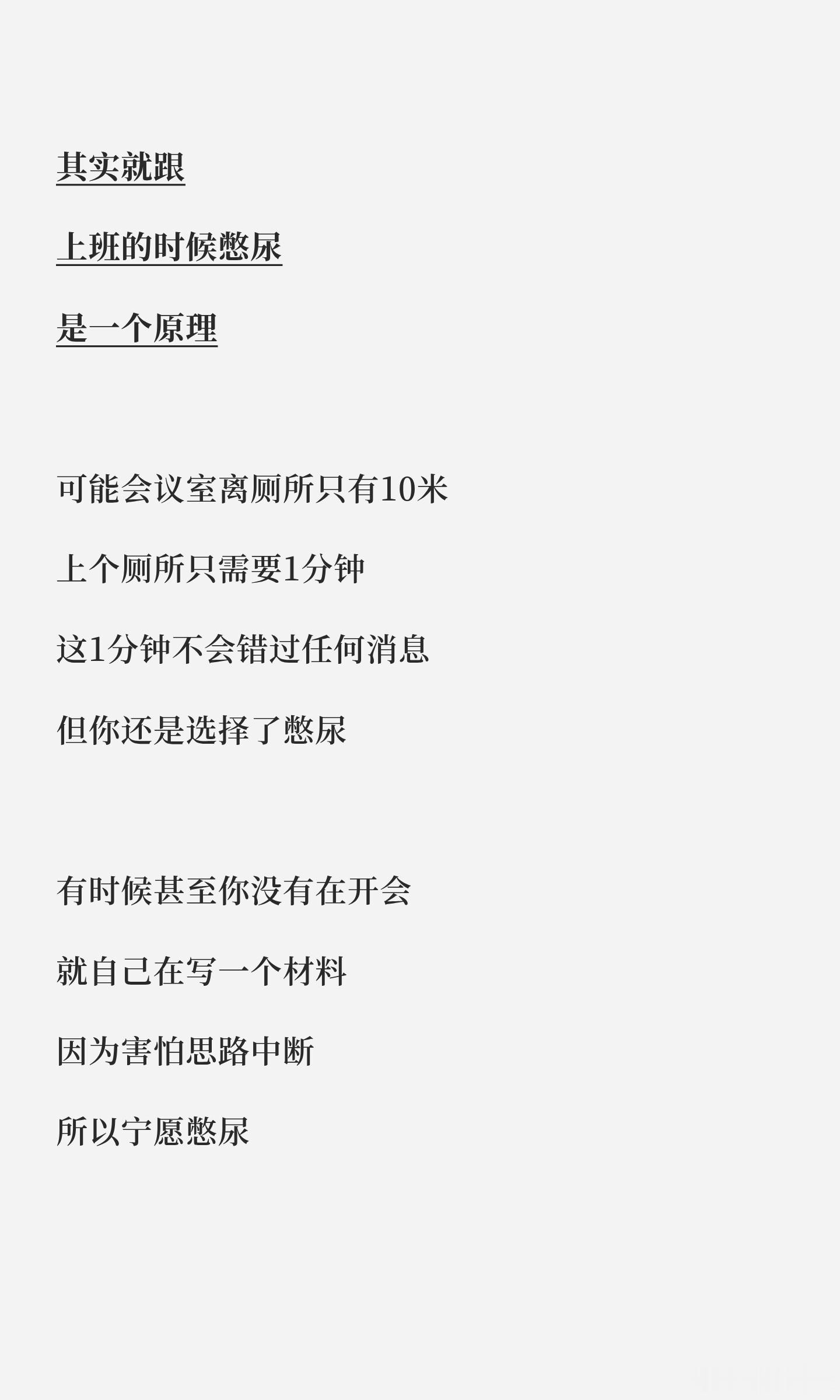 其实就跟

上班的时候憋尿

是一个原理

可能会议室离厕所只有10米

上个厕所只需要1分钟

这1分钟不会错过任何消息

但你还是选择了憋尿

有时候甚至你没有在开会

就自己在写一个材料

因为害怕思路中断

所以宁愿憋尿